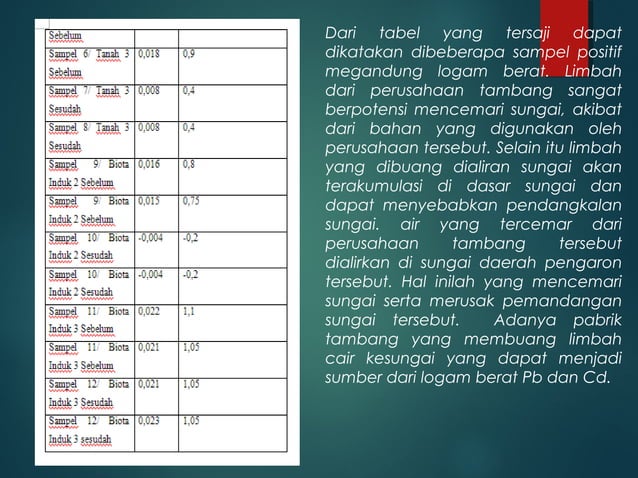 | Sebelum | | |
|---|---|---|
| Sampel 6/ Tanah 3 Sebelum | 0,018 | 0,9 |
| Sampel 7/ Tanah 3 Sesudah | 0,008 | 0,4 |
| Sampel 8/ Tanah 3 Sesudah | 0,008 | 0,4 |
| Sampel 9/ Biota Induk 2 Sebelum | 0,016 | 0,8 |
| Sampel 9/ Biota Induk 2 Sebelum | 0,015 | 0,75 |
| Sampel 10/ Biota Induk 2 Sesudah | -0,004 | -0,2 |
| Sampel 10/ Biota Induk 2 Sesudah | -0,004 | -0,2 |
| Sampel 11/ Biota Induk 3 Sebelum | 0,022 | 1,1 |
| Sampel 11/ Biota Induk 3 Sebelum | 0,021 | 1,05 |
| Sampel 12/ Biota Induk 3 Sesudah | 0,021 | 1,05 |
| Sampel 12/ Biota Induk 3 sesudah | 0,023 | 1,05 |

Dari tabel yang tersaji dapat dikatakan dibeberapa sampel positif megandung logam berat. Limbah dari perusahaan tambang sangat berpotensi mencemari sungai, akibat dari bahan yang digunakan oleh perusahaan tersebut. Selain itu limbah yang dibuang dialiran sungai akan terakumulasi di dasar sungai dan dapat menyebabkan pendangkalan sungai. air yang tercemar dari perusahaan tambang tersebut dialirkan di sungai daerah pengaron tersebut. Hal inilah yang mencemari sungai serta merusak pemandangan sungai tersebut. Adanya pabrik tambang yang membuang limbah cair kesungai yang dapat menjadi sumber dari logam berat Pb dan Cd.